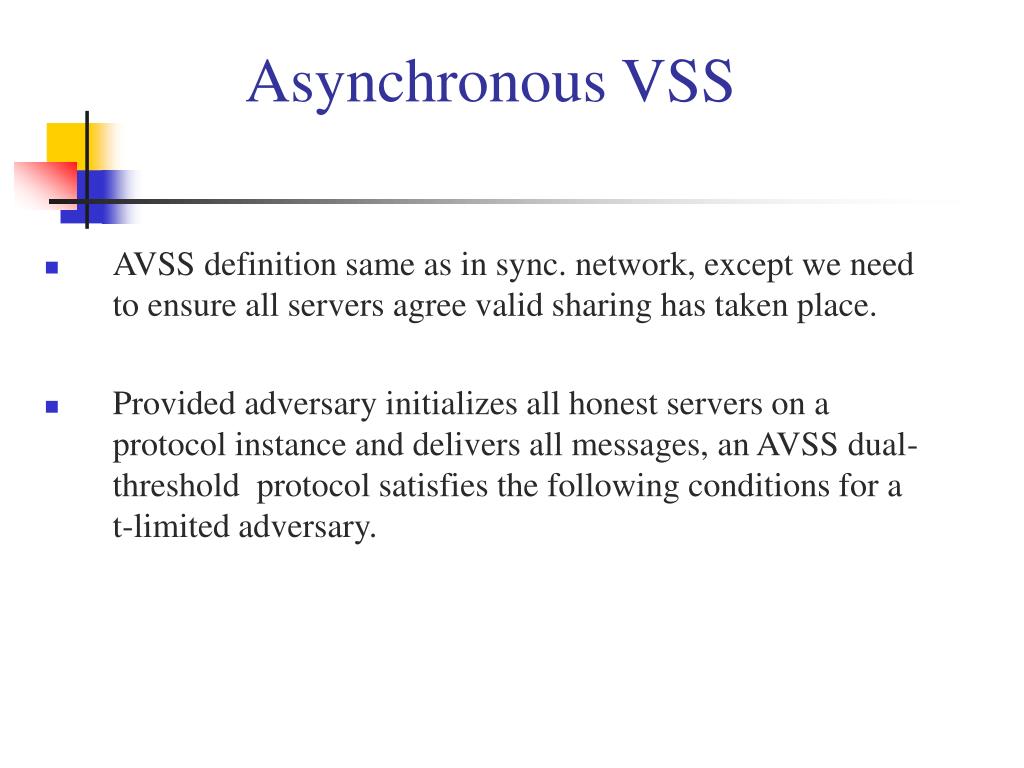 Asynchronous VSS

AVSS definition same as in sync. network, except we need to ensure all servers agree valid sharing has taken place.

Provided adversary initializes all honest servers on a protocol instance and delivers all messages, an AVSS dual-threshold protocol satisfies the following conditions for a t-limited adversary.